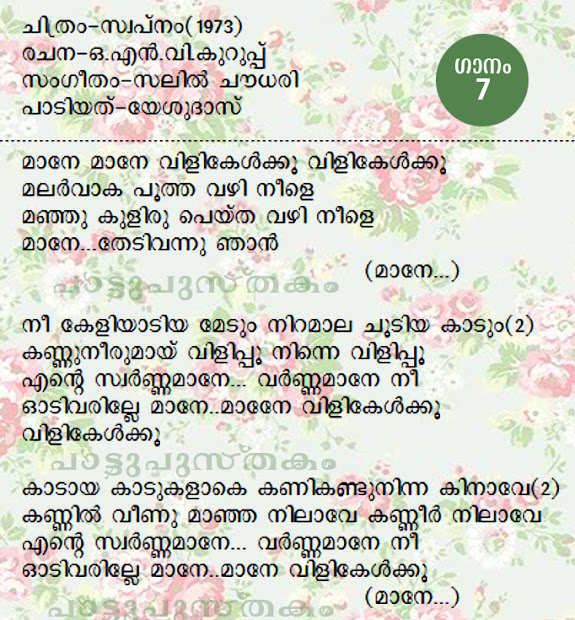 ചിത്രം-സ്വപ്നം(1973)
രചന-ഒ.എൻ.വി.കുറുപ്പ്
സംഗീതം-സലിൽ ചൗധരി
പാടിയത്-യേശുദാസ്

ഗാനം 7

മാനേ മാനേ വിളികേൾക്കൂ വിളികേൾക്കൂ
മലർവാക പൂത്ത വഴി നീളെ
മഞ്ഞു കുളിരു പെയ്ത വഴി നീളെ
മാനേ...തേടിവന്നു ഞാൻ
(മാനേ...)

പാട്ടുപുസ്തകം

നീ കേളിയാടിയ മേടും നിറമാല ചൂടിയ കാടും(2)
കണ്ണുനീരുമായ് വിളിപ്പൂ നിന്നെ വിളിപ്പൂ
എന്റെ സ്വർണ്ണമാനേ... വർണ്ണമാനേ നീ
ഓടിവരില്ലേ മാനേ..മാനേ വിളികേൾക്കൂ
വിളികേൾക്കൂ

പാട്ടുപുസ്തകം

കാടായ കാടുകളാകെ കണികണ്ടുനിന്ന കിനാവേ(2)
കണ്ണിൽ വീണു മാഞ്ഞ നിലാവേ കണ്ണീർ നിലാവേ
എന്റെ സ്വർണ്ണമാനേ... വർണ്ണമാനേ നീ
ഓടിവരില്ലേ മാനേ..മാനേ വിളികേൾക്കൂ
(മാനേ...)

പാട്ടുപുസ്തകം